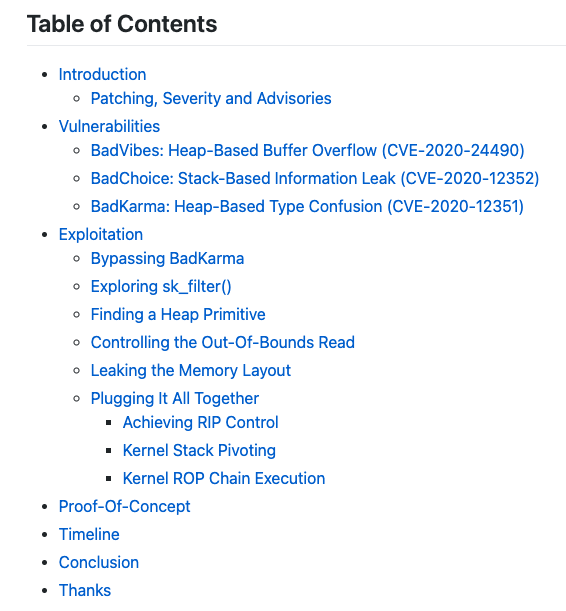 Table of Contents

- Introduction
  - Patching, Severity and Advisories
- Vulnerabilities
  - BadVibes: Heap-Based Buffer Overflow (CVE-2020-24490)
  - BadChoice: Stack-Based Information Leak (CVE-2020-12352)
  - BadKarma: Heap-Based Type Confusion (CVE-2020-12351)
- Exploitation
  - Bypassing BadKarma
  - Exploring sk_filter()
  - Finding a Heap Primitive
  - Controlling the Out-Of-Bounds Read
  - Leaking the Memory Layout
  - Plugging It All Together
    - Achieving RIP Control
    - Kernel Stack Pivoting
    - Kernel ROP Chain Execution
- Proof-Of-Concept
- Timeline
- Conclusion
- Thanks